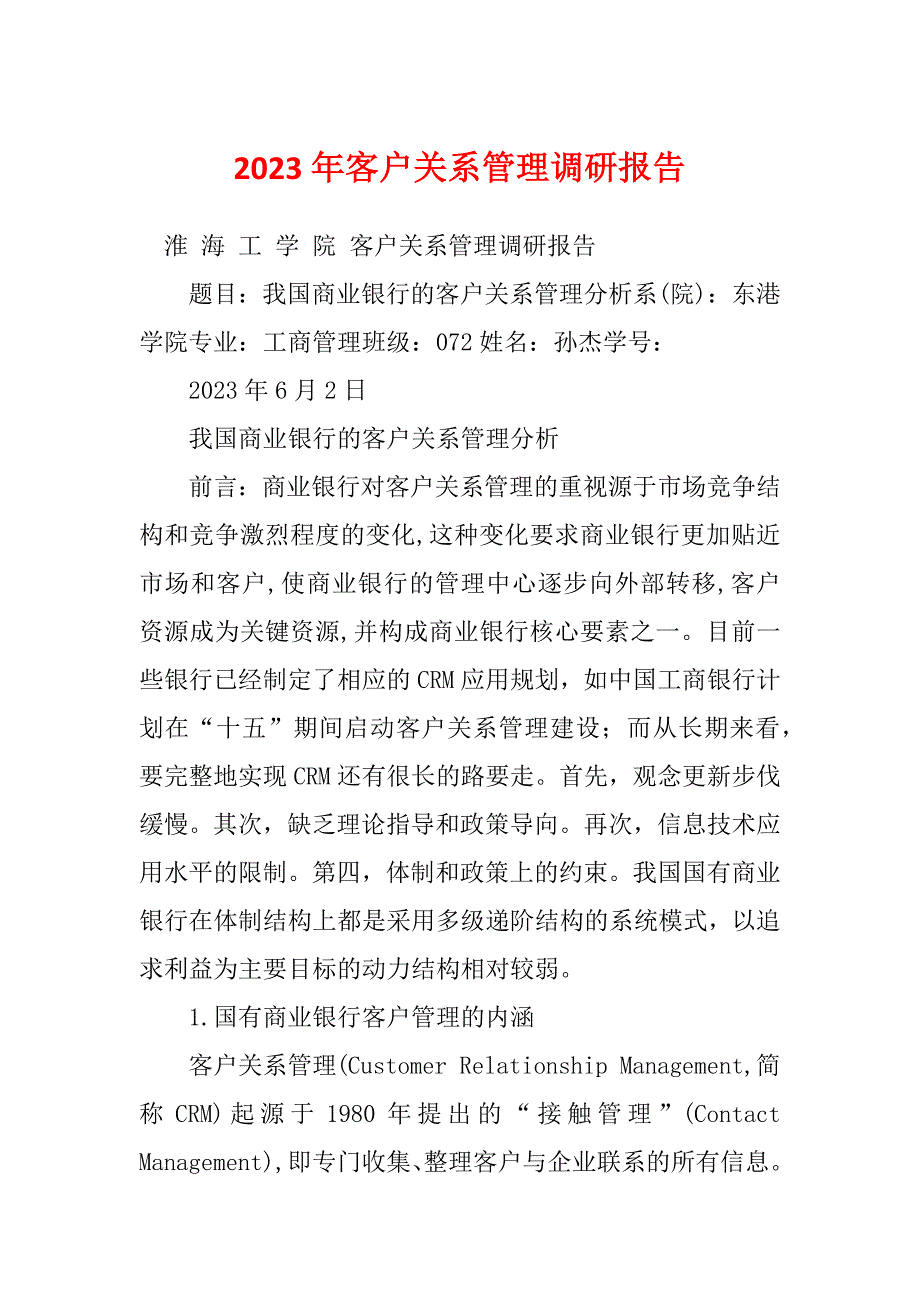 2023年客户关系管理调研报告

淮 海 工 学 院 客户关系管理调研报告

题目：我国商业银行的客户关系管理分析系(院)：东港学院专业：工商管理班级：072姓名：孙杰学号：

2023年6月2日

我国商业银行的客户关系管理分析

前言：商业银行对客户关系管理的重视源于市场竞争结构和竞争激烈程度的变化,这种变化要求商业银行更加贴近市场和客户,使商业银行的管理中心逐步向外部转移,客户资源成为关键资源,并构成商业银行核心要素之一。目前一些银行已经制定了相应的CRM应用规划，如中国工商银行计划在“十五”期间启动客户关系管理建设；而从长期来看，要完整地实现CRM还有很长的路要走。首先，观念更新步伐缓慢。其次，缺乏理论指导和政策导向。再次，信息技术应用水平的限制。第四，体制和政策上的约束。我国国有商业银行在体制结构上都是采用多级递阶结构的系统模式，以追求利益为主要目标的动力结构相对较弱。

1.国有商业银行客户管理的内涵

客户关系管理(Customer Relationship Management,简称 CRM)起源于1980年提出的“接触管理”(Contact Management),即专门收集、整理客户与企业联系的所有信息。